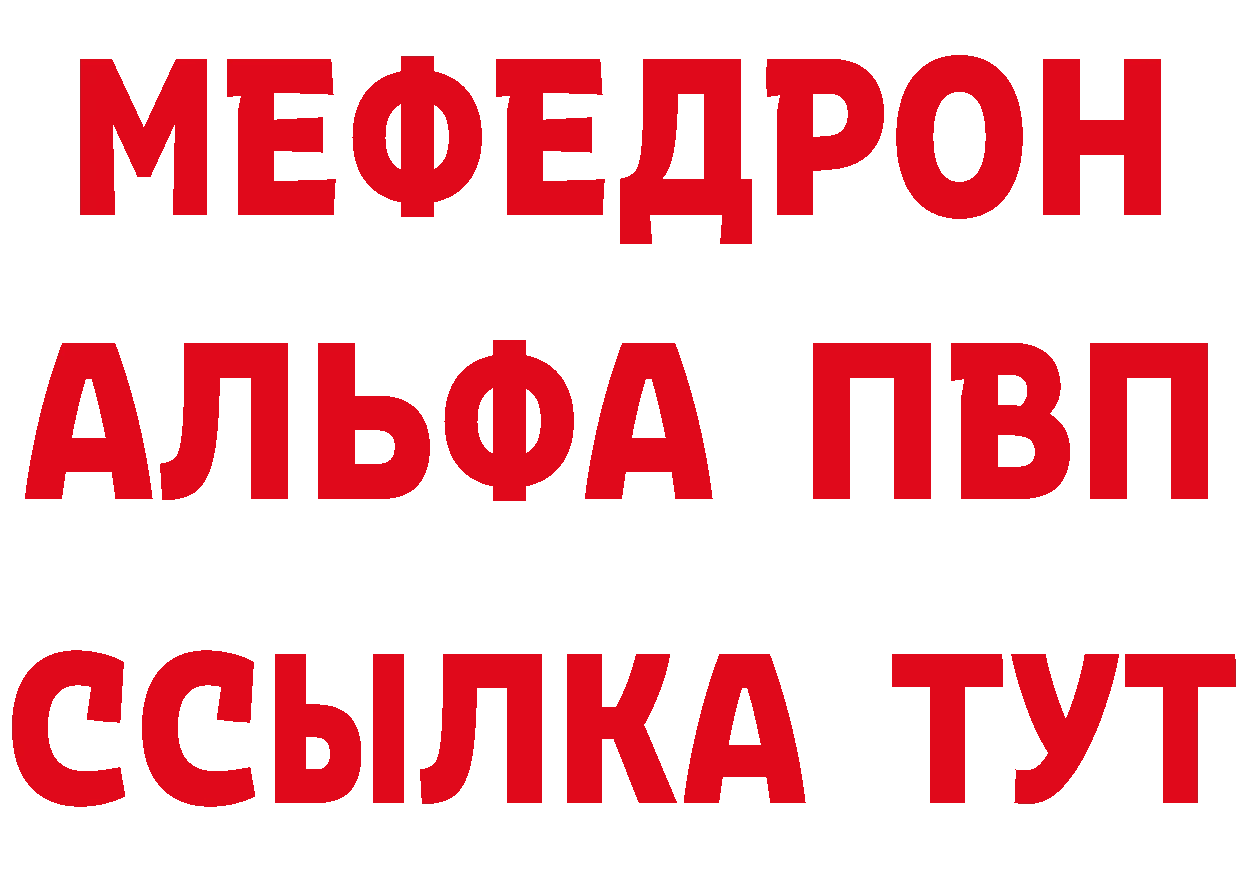 МЕФЕДРОН
АЛЬФА ПВП
ССЫЛКА ТУТ